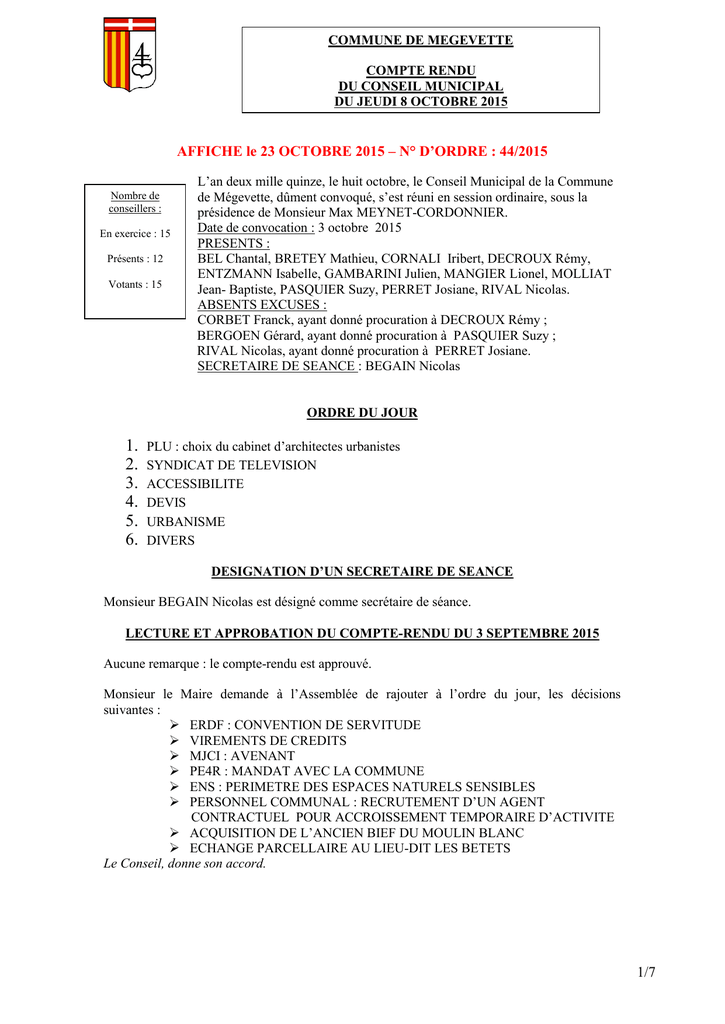 COMMUNE DE MEGEVETTE

COMPTE RENDU
DU CONSEIL MUNICIPAL
DU JEUDI 8 OCTOBRE 2015

AFFICHE le 23 OCTOBRE 2015 – N° D'ORDRE : 44/2015

Nombre de conseillers :

En exercice : 15

Présents : 12

Votants : 15

L'an deux mille quinze, le huit octobre, le Conseil Municipal de la Commune de Mégevette, dûment convoqué, s'est réuni en session ordinaire, sous la présidence de Monsieur Max MEYNET-CORDONNIER.
Date de convocation : 3 octobre 2015
PRESENTS :
BEL Chantal, BRETEY Mathieu, CORNALI Iribert, DECROUX Rémy, ENTZMANN Isabelle, GAMBARINI Julien, MANGIER Lionel, MOLLIAT Jean- Baptiste, PASQUIER Suzy, PERRET Josiane, RIVAL Nicolas.
ABSENTS EXCUSES :
CORBET Franck, ayant donné procuration à DECROUX Rémy ;
BERGOEN Gérard, ayant donné procuration à PASQUIER Suzy ;
RIVAL Nicolas, ayant donné procuration à PERRET Josiane.
SECRETAIRE DE SEANCE : BEGAIN Nicolas

ORDRE DU JOUR

1. PLU : choix du cabinet d'architectes urbanistes
2. SYNDICAT DE TELEVISION
3. ACCESSIBILITE
4. DEVIS
5. URBANISME
6. DIVERS

DESIGNATION D'UN SECRETAIRE DE SEANCE

Monsieur BEGAIN Nicolas est désigné comme secrétaire de séance.

LECTURE ET APPROBATION DU COMPTE-RENDU DU 3 SEPTEMBRE 2015

Aucune remarque : le compte-rendu est approuvé.

Monsieur le Maire demande à l'Assemblée de rajouter à l'ordre du jour, les décisions suivantes :
➢ ERDF : CONVENTION DE SERVITUDE
➢ VIREMENTS DE CREDITS
➢ MJCI : AVENANT
➢ PE4R : MANDAT AVEC LA COMMUNE
➢ ENS : PERIMETRE DES ESPACES NATURELS SENSIBLES
➢ PERSONNEL COMMUNAL : RECRUTEMENT D'UN AGENT CONTRACTUEL POUR ACCROISSEMENT TEMPORAIRE D'ACTIVITE
➢ ACQUISITION DE L'ANCIEN BIEF DU MOULIN BLANC
➢ ECHANGE PARCELLAIRE AU LIEU-DIT LES BETETS
Le Conseil, donne son accord.

1/7